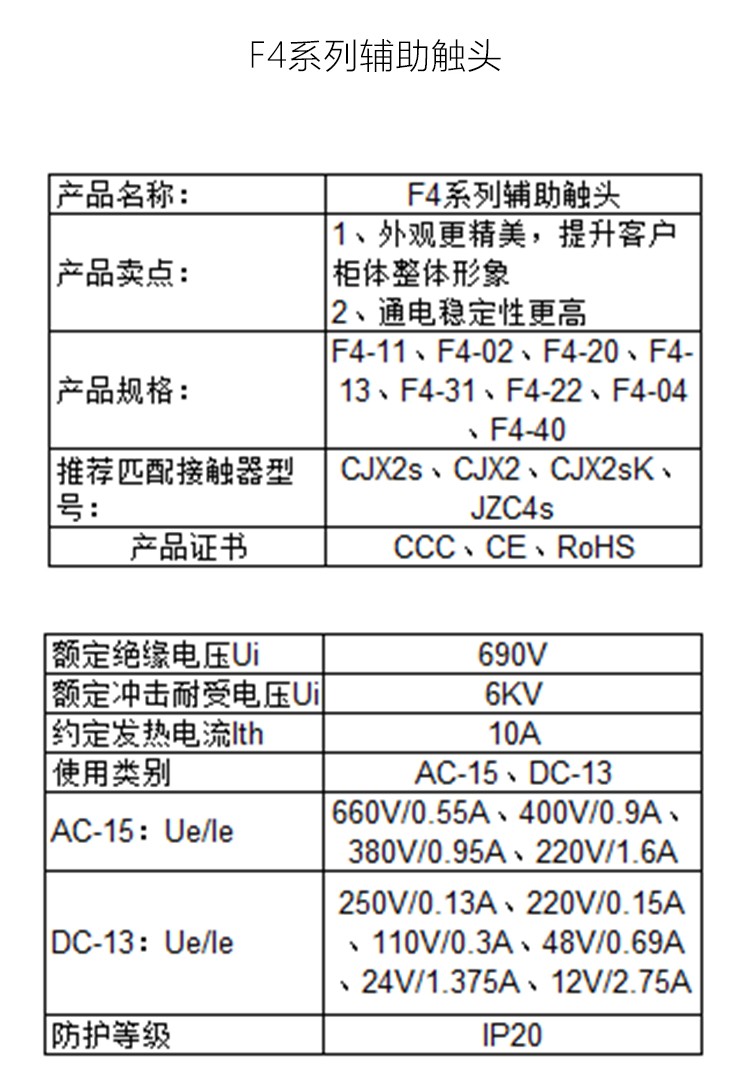 F4系列辅助触头

| 产品名称: | F4系列辅助触头 |
|---|---|
| 产品卖点: | 1、外观更精美，提升客户柜体整体形象 2、通电稳定性更高 |
| 产品规格: | F4-11、F4-02、F4-20、F4-13、F4-31、F4-22、F4-04、F4-40 |
| 推荐匹配接触器型号: | CJX2s、CJX2、CJX2sK、JZC4s |
| 产品证书 | CCC、CE、RoHS |

| 额定绝缘电压Ui | 690V |
|---|---|
| 额定冲击耐受电压Ui | 6KV |
| 约定发热电流Ith | 10A |
| 使用类别 | AC-15、DC-13 |
| AC-15：Ue/Ie | 660V/0.55A、400V/0.9A、380V/0.95A、220V/1.6A |
| DC-13：Ue/Ie | 250V/0.13A、220V/0.15A、110V/0.3A、48V/0.69A、24V/1.375A、12V/2.75A |
| 防护等级 | IP20 |